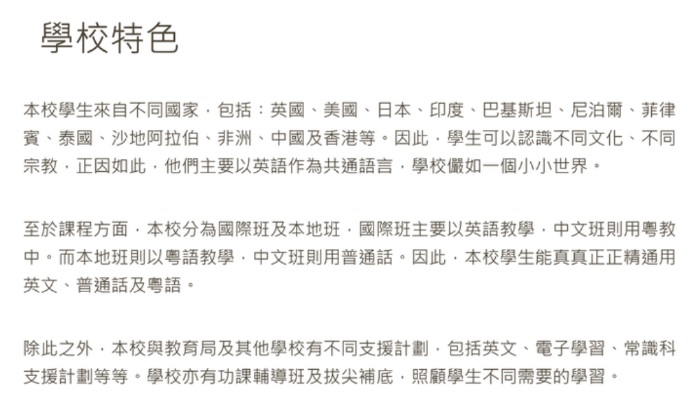 學校特色

本校學生來自不同國家，包括：英國、美國、日本、印度、巴基斯坦、尼泊爾、菲律賓、泰國、沙地阿拉伯、非洲、中國及香港等。因此，學生可以認識不同文化、不同宗教，正因如此，他們主要以英語作為共通語言，學校儼如一個小小世界。

至於課程方面，本校分為國際班及本地班，國際班主要以英語教學，中文班則用粵教中。而本地班則以粵語教學，中文班則用普通話。因此，本校學生能真真正正精通用英文、普通話及粵語。

除此之外，本校與教育局及其他學校有不同支援計劃，包括英文、電子學習、常識科支援計劃等等。學校亦有功課輔導班及拔尖補底，照顧學生不同需要的學習。